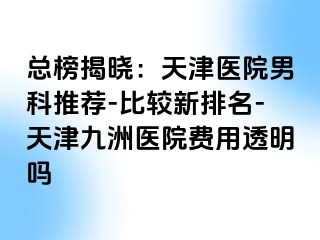 总榜揭晓：天津医院男科推荐-比较新排名-天津九洲医院费用透明吗